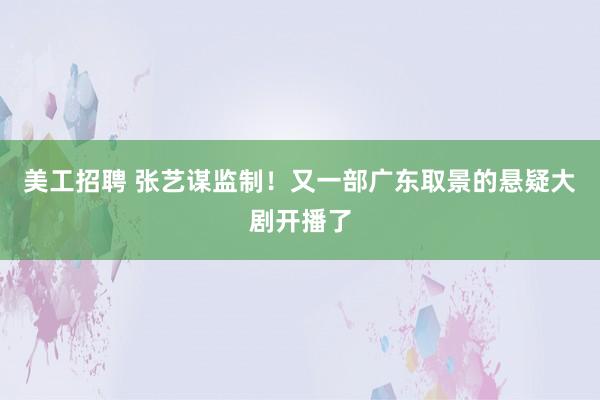 美工招聘 张艺谋监制！又一部广东取景的悬疑大剧开播了